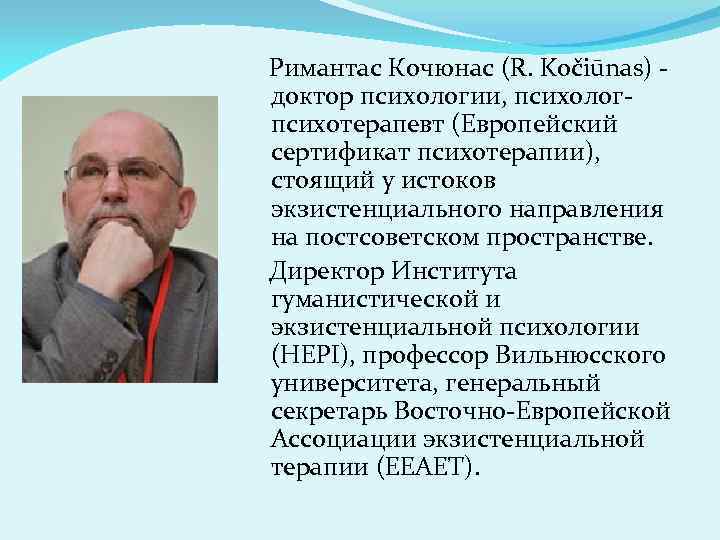 Римантас Кочюнас (R. Kočiūnas) - доктор психологии, психолог-психотерапевт (Европейский сертификат психотерапии), стоящий у истоков экзистенциального направления на постсоветском пространстве.

Директор Института гуманистической и экзистенциальной психологии (HEPI), профессор Вильнюсского университета, генеральный секретарь Восточно-Европейской Ассоциации экзистенциальной терапии (EEAET).